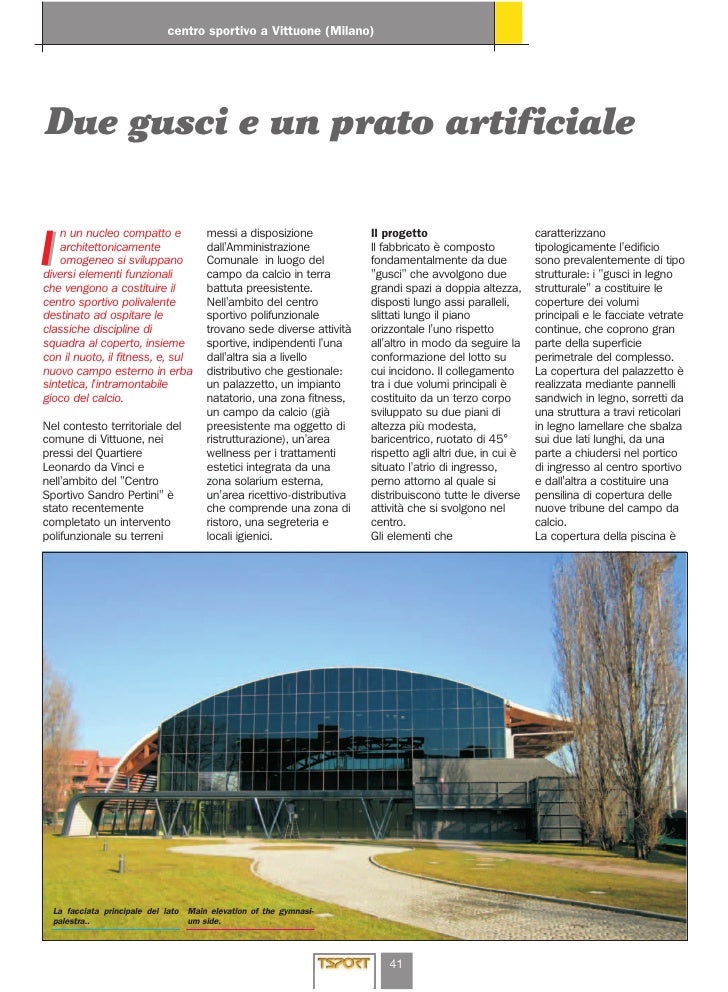 centro sportivo a Vittuone (Milano)

Due gusci e un prato artificiale

In un nucleo compatto e architettonicamente omogeneo si sviluppano diversi elementi funzionali che vengono a costituire il centro sportivo polivalente destinato ad ospitare le classiche discipline di squadra al coperto, insieme con il nuoto, il fitness, e, sul nuovo campo esterno in erba sintetica, l'intramontabile gioco del calcio.

Nel contesto territoriale del comune di Vittuone, nei pressi del Quartiere Leonardo da Vinci e nell'ambito del "Centro Sportivo Sandro Pertini" è stato recentemente completato un intervento polifunzionale su terreni messi a disposizione dall'Amministrazione Comunale in luogo del campo da calcio in terra battuta preesistente.
Nell'ambito del centro sportivo polifunzionale trovano sede diverse attività sportive, indipendenti l'una dall'altra sia a livello distributivo che gestionale: un palazzetto, un impianto natatorio, una zona fitness, un campo da calcio (già preesistente ma oggetto di ristrutturazione), un'area wellness per i trattamenti estetici integrata da una zona solarium esterna, un'area ricettivo-distributiva che comprende una zona di ristoro, una segreteria e locali igienici.

Il progetto
Il fabbricato è composto fondamentalmente da due "gusci" che avvolgono due grandi spazi a doppia altezza, disposti lungo assi paralleli, slittati lungo il piano orizzontale l'uno rispetto all'altro in modo da seguire la conformazione del lotto su cui incidono. Il collegamento tra i due volumi principali è costituito da un terzo corpo sviluppato su due piani di altezza più modesta, baricentrico, ruotato di 45° rispetto agli altri due, in cui è situato l'atrio di ingresso, perno attorno al quale si distribuiscono tutte le diverse attività che si svolgono nel centro.
Gli elementi che caratterizzano tipologicamente l'edificio sono prevalentemente di tipo strutturale: i "gusci in legno strutturale" a costituire le coperture dei volumi principali e le facciate vetrate continue, che coprono gran parte della superficie perimetrale del complesso.
La copertura del palazzetto è realizzata mediante pannelli sandwich in legno, sorretti da una struttura a travi reticolari in legno lamellare che sbalza sui due lati lunghi, da una parte a chiudersi nel portico di ingresso al centro sportivo e dall'altra a costituire una pensilina di copertura delle nuove tribune del campo da calcio.
La copertura della piscina è

La facciata principale del lato palestra..

Main elevation of the gymnasium side.

TSPORT 41